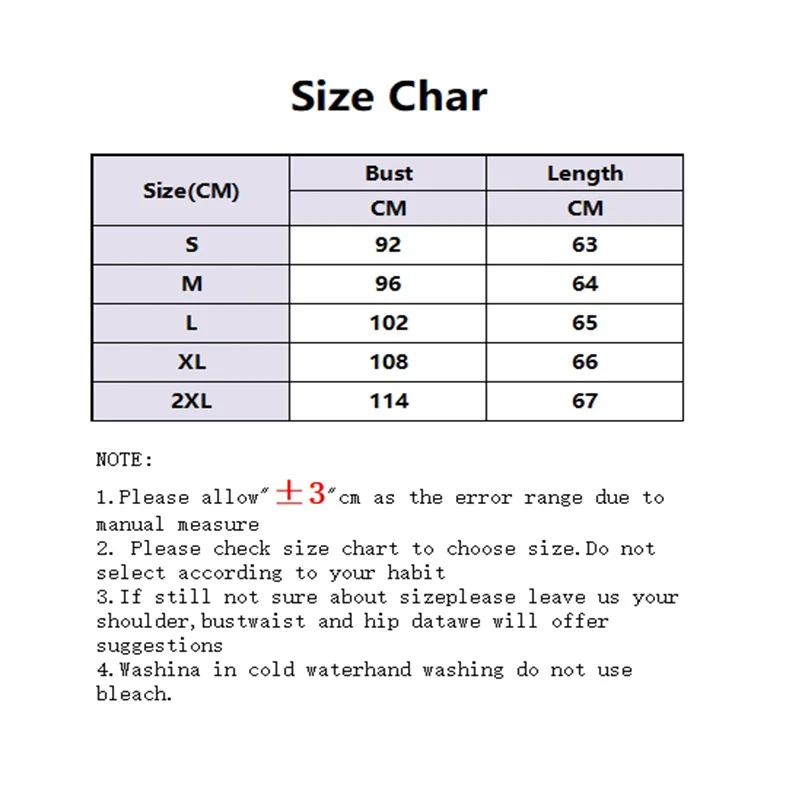 Size Char

| Size(CM) | Bust | Length |
|---|---|---|
| | CM | CM |
| S | 92 | 63 |
| M | 96 | 64 |
| L | 102 | 65 |
| XL | 108 | 66 |
| 2XL | 114 | 67 |

NOTE:

1.Please allow"±3"cm as the error range due to manual measure
2. Please check size chart to choose size.Do not select according to your habit
3.If still not sure about sizeplease leave us your shoulder,bustwaist and hip datawe will offer suggestions
4.Washina in cold waterhand washing do not use bleach.